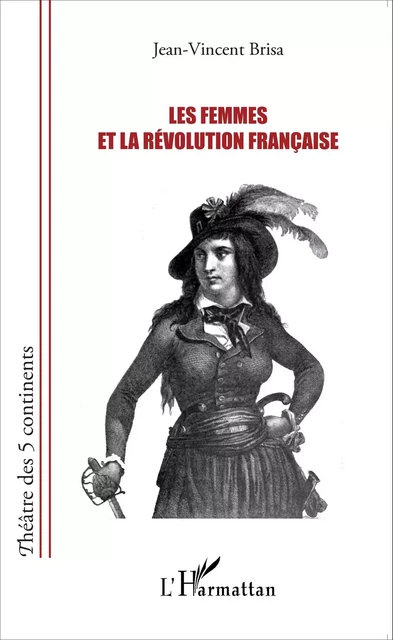 Jean-Vincent Brisa

LES FEMMES
ET LA RÉVOLUTION FRANÇAISE

Théâtre des 5 continents

L'Harmattan